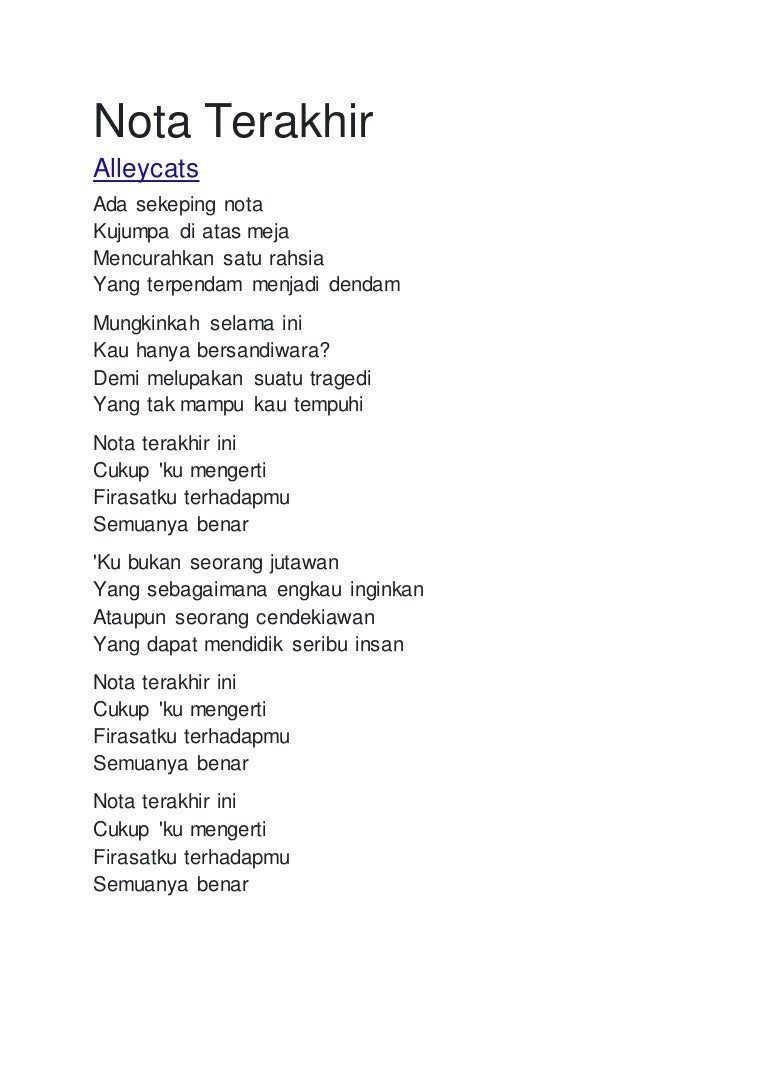 Nota Terakhir
Alleycats
Ada sekeping nota
Kujumpa di atas meja
Mencurahkan satu rahsia
Yang terpendam menjadi dendam

Mungkinkah selama ini
Kau hanya bersandiwara?
Demi melupakan suatu tragedi
Yang tak mampu kau tempuhi

Nota terakhir ini
Cukup 'ku mengerti
Firasatku terhadapmu
Semuanya benar

'Ku bukan seorang jutawan
Yang sebagaimana engkau inginkan
Ataupun seorang cendekiawan
Yang dapat mendidik seribu insan

Nota terakhir ini
Cukup 'ku mengerti
Firasatku terhadapmu
Semuanya benar

Nota terakhir ini
Cukup 'ku mengerti
Firasatku terhadapmu
Semuanya benar